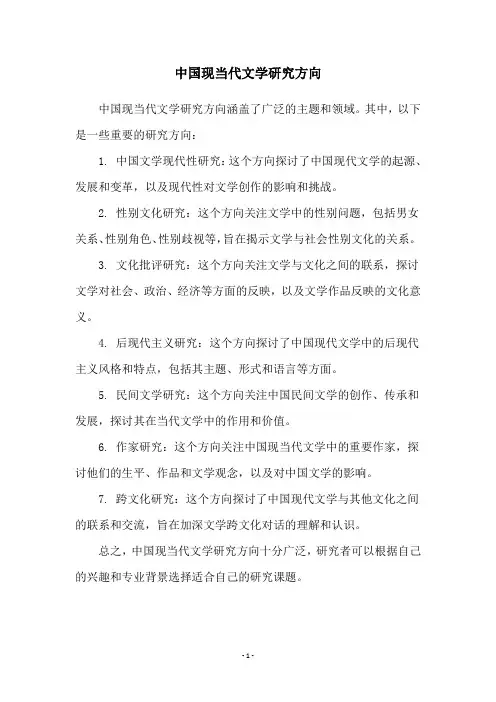 中国现当代文学研究方向

中国现当代文学研究方向涵盖了广泛的主题和领域。其中，以下是一些重要的研究方向：

1. 中国文学现代性研究：这个方向探讨了中国现代文学的起源、发展和变革，以及现代性对文学创作的影响和挑战。

2. 性别文化研究：这个方向关注文学中的性别问题，包括男女关系、性别角色、性别歧视等，旨在揭示文学与社会性别文化的关系。

3. 文化批评研究：这个方向关注文学与文化之间的联系，探讨文学对社会、政治、经济等方面的反映，以及文学作品反映的文化意义。

4. 后现代主义研究：这个方向探讨了中国现代文学中的后现代主义风格和特点，包括其主题、形式和语言等方面。

5. 民间文学研究：这个方向关注中国民间文学的创作、传承和发展，探讨其在当代文学中的作用和价值。

6. 作家研究：这个方向关注中国现当代文学中的重要作家，探讨他们的生平、作品和文学观念，以及对中国文学的影响。

7. 跨文化研究：这个方向探讨了中国现代文学与其他文化之间的联系和交流，旨在加深文学跨文化对话的理解和认识。

总之，中国现当代文学研究方向十分广泛，研究者可以根据自己的兴趣和专业背景选择适合自己的研究课题。

- 1 -